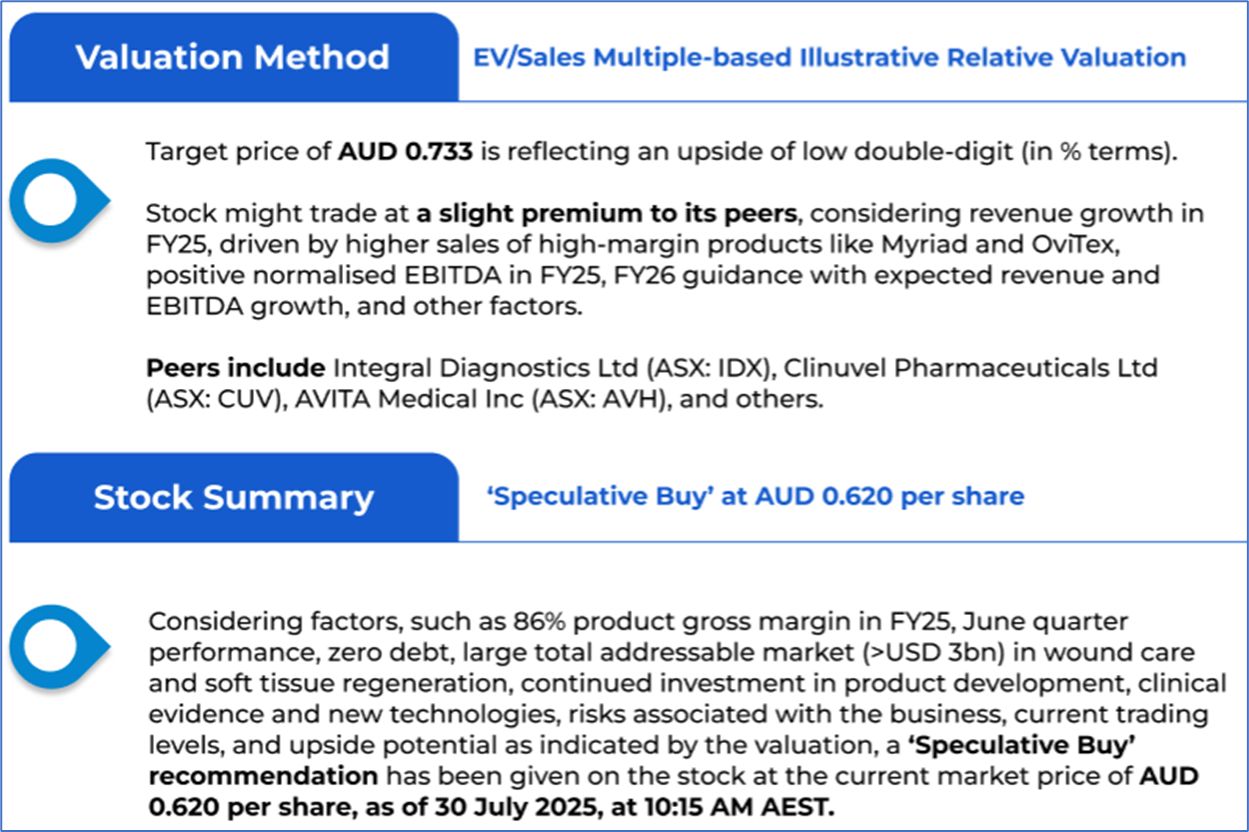 Valuation Method

EV/Sales Multiple-based Illustrative Relative Valuation

Target price of AUD 0.733 is reflecting an upside of low double-digit (in % terms).

Stock might trade at a slight premium to its peers, considering revenue growth in FY25, driven by higher sales of high-margin products like Myriad and OviTex, positive normalised EBITDA in FY25, FY26 guidance with expected revenue and EBITDA growth, and other factors.

Peers include Integral Diagnostics Ltd (ASX: IDX), Clinuvel Pharmaceuticals Ltd (ASX: CUV), AVITA Medical Inc (ASX: AVH), and others.

Stock Summary

'Speculative Buy' at AUD 0.620 per share

Considering factors, such as 86% product gross margin in FY25, June quarter performance, zero debt, large total addressable market (>USD 3bn) in wound care and soft tissue regeneration, continued investment in product development, clinical evidence and new technologies, risks associated with the business, current trading levels, and upside potential as indicated by the valuation, a 'Speculative Buy' recommendation has been given on the stock at the current market price of AUD 0.620 per share, as of 30 July 2025, at 10:15 AM AEST.